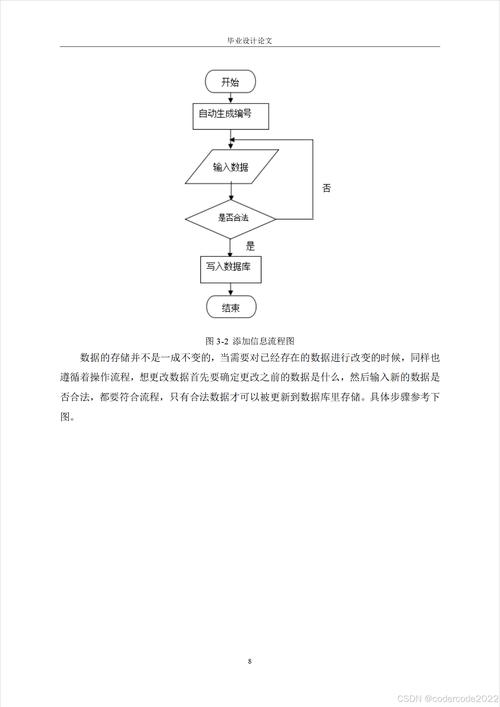 毕业设计论文

开始

自动生成编号

输入数据

否

是否合法

是

写入数据库

结束

图 3-2 添加信息流程图

数据的存储并不是一成不变的，当需要对已经存在的数据进行改变的时候，同样也遵循着操作流程，想更改数据首先要确定更改之前的数据是什么，然后输入新的数据是否合法，都要符合流程，只有合法数据才可以被更新到数据库里存储。具体步骤参考下图。

8

CSDN @codercode2022